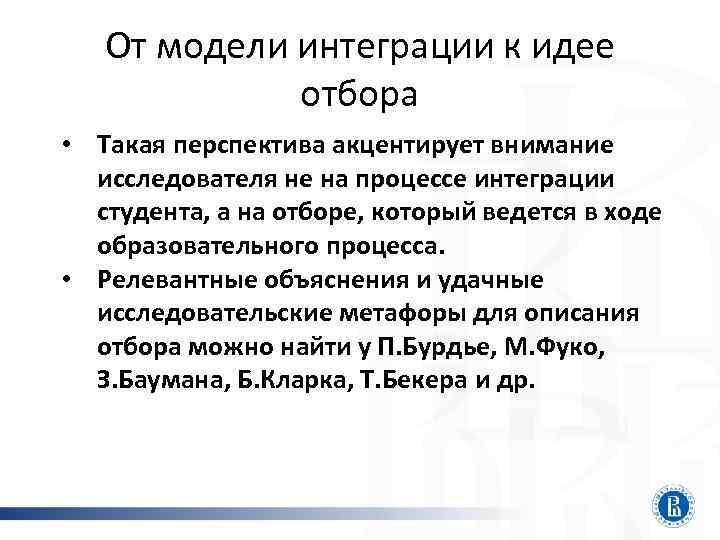 От модели интеграции к идее отбора

• Такая перспектива акцентирует внимание исследователя не на процессе интеграции студента, а на отборе, который ведется в ходе образовательного процесса.
• Релевантные объяснения и удачные исследовательские метафоры для описания отбора можно найти у П.Бурдье, М.Фуко, З.Баумана, Б.Кларка, Т.Бекера и др.